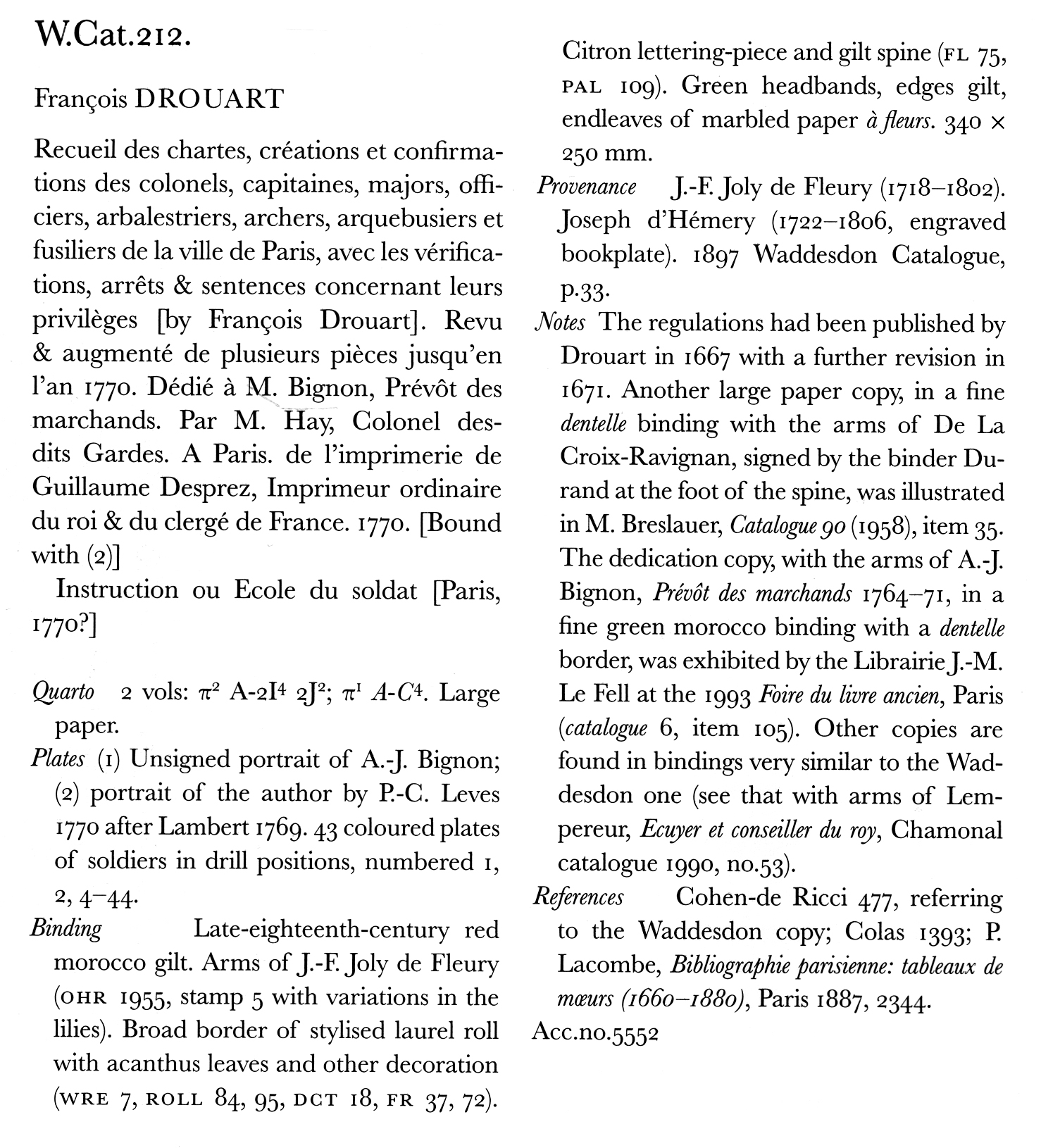 W.Cat.212.

François DROUART

Recueil des chartes, créations et confirmations des colonels, capitaines, majors, officiers, arbalestriers, archers, arquebusiers et fusiliers de la ville de Paris, avec les vérifications, arrêts & sentences concernant leurs privilèges [by François Drouart]. Revu & augmenté de plusieurs pièces jusqu'en l'an 1770. Dédié à M. Bignon, Prévôt des marchands. Par M. Hay, Colonel desdits Gardes. A Paris. de l'imprimerie de Guillaume Desprez, Imprimeur ordinaire du roi & du clergé de France. 1770. [Bound with (2)]

Instruction ou Ecole du soldat [Paris, 1770?]

Quarto 2 vols: $\pi^2$ A-2I$^4$ 2J$^2$; $\pi^1$ A-C$^4$. Large paper.

Plates (1) Unsigned portrait of A.-J. Bignon; (2) portrait of the author by P.-C. Leves 1770 after Lambert 1769. 43 coloured plates of soldiers in drill positions, numbered 1, 2, 4–44.

Binding Late-eighteenth-century red morocco gilt. Arms of J.-F. Joly de Fleury (OHR 1955, stamp 5 with variations in the lilies). Broad border of stylised laurel roll with acanthus leaves and other decoration (WRE 7, ROLL 84, 95, DCT 18, FR 37, 72). Citron lettering-piece and gilt spine (FL 75, PAL 109). Green headbands, edges gilt, endleaves of marbled paper à fleurs. 340 × 250 mm.

Provenance J.-F. Joly de Fleury (1718–1802). Joseph d'Hémery (1722–1806, engraved bookplate). 1897 Waddesdon Catalogue, p.33.

Notes The regulations had been published by Drouart in 1667 with a further revision in 1671. Another large paper copy, in a fine dentelle binding with the arms of De La Croix-Ravignan, signed by the binder Durand at the foot of the spine, was illustrated in M. Breslauer, Catalogue 90 (1958), item 35. The dedication copy, with the arms of A.-J. Bignon, Prévôt des marchands 1764–71, in a fine green morocco binding with a dentelle border, was exhibited by the Librairie J.-M. Le Fell at the 1993 Foire du livre ancien, Paris (catalogue 6, item 105). Other copies are found in bindings very similar to the Waddesdon one (see that with arms of Lempereur, Ecuyer et conseiller du roy, Chamonal catalogue 1990, no.53).

References Cohen-de Ricci 477, referring to the Waddesdon copy; Colas 1393; P. Lacombe, Bibliographie parisienne: tableaux de mœurs (1660–1880), Paris 1887, 2344.

Acc.no.5552